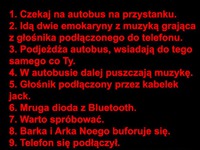 1. Czekaj na autobus na przystanku.
2. Idą dwie emokaryny z muzyką grająca z głośnika podłączonego do telefonu.
3. Podjeżdża autobus, wsiadają do tego samego co Ty.
4. W autobusie dalej puszczają muzykę.
5. Głośnik podłączony przez kabelek jack.
6. Mruga dioda z Bluetooth.
7. Warto spróbować.
8. Barka i Arka Noego buforuje się.
9. Telefon się podłączył.